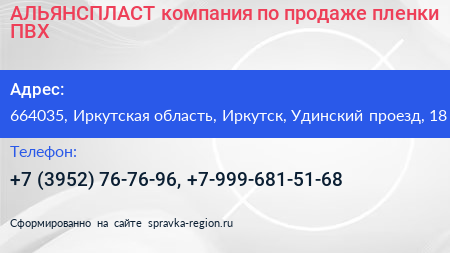 АЛЬЯНСПЛАСТ компания по продаже пленки ПВХ

Адрес:

664035, Иркутская область, Иркутск, Удинский проезд, 18

Телефон:

+7 (3952) 76-76-96, +7-999-681-51-68

Сформированно на сайте spravka-region.ru